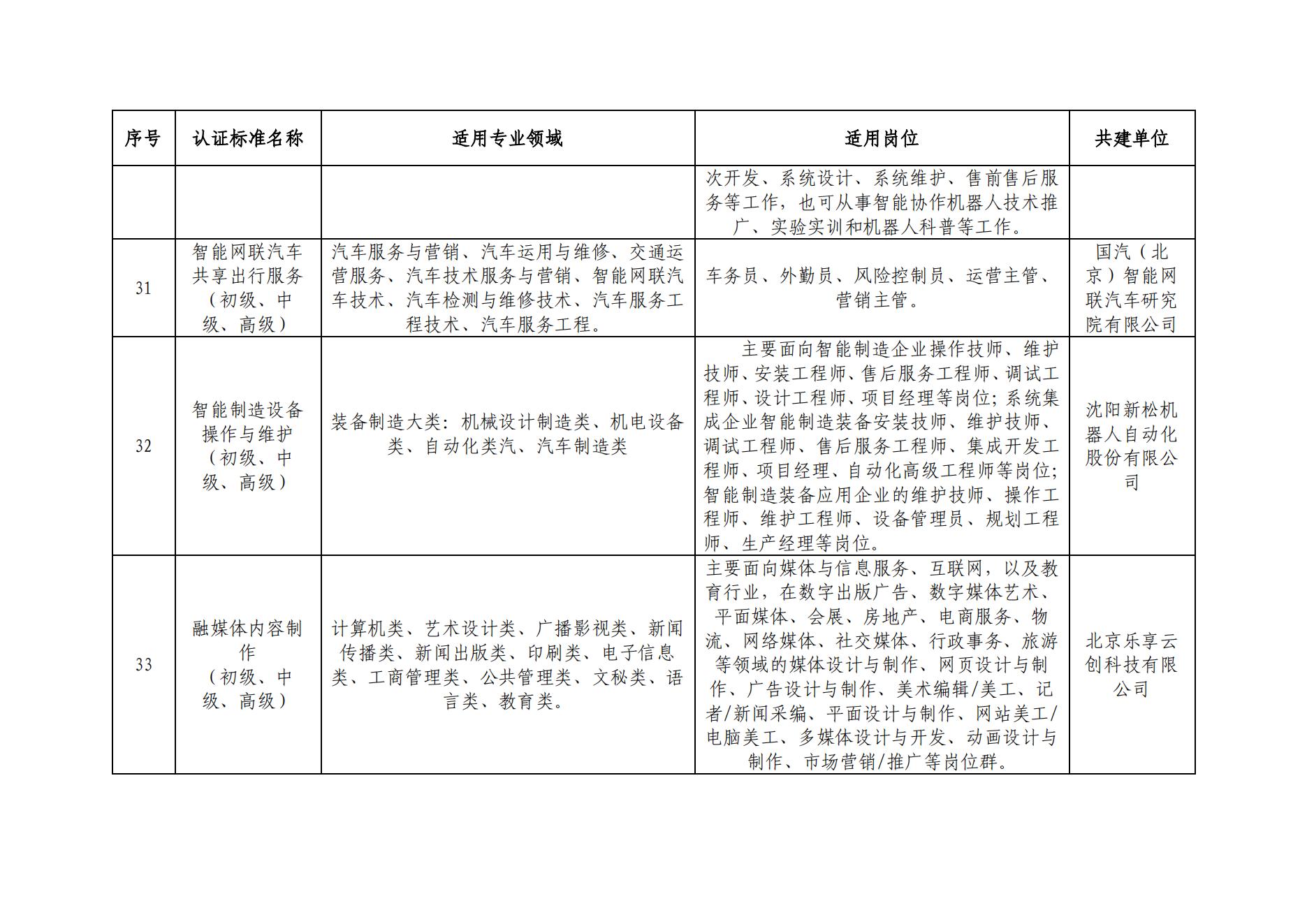 | 序号 | 认证标准名称 | 适用专业领域 | 适用岗位 | 共建单位 |
|---|---|---|---|---|
|  |  |  | 次开发、系统设计、系统维护、售前售后服务等工作，也可从事智能协作机器人技术推广、实验实训和机器人科普等工作。 |  |
| 31 | 智能网联汽车共享出行服务（初级、中级、高级） | 汽车服务与营销、汽车运用与维修、交通运营服务、汽车技术服务与营销、智能网联汽车技术、汽车检测与维修技术、汽车服务工程技术、汽车服务工程。 | 车务员、外勤员、风险控制员、运营主管、营销主管。 | 国汽（北京）智能网联汽车研究院有限公司 |
| 32 | 智能制造设备操作与维护（初级、中级、高级） | 装备制造大类：机械设计制造类、机电设备类、自动化类汽、汽车制造类 | 主要面向智能制造企业操作技师、维护技师、安装工程师、售后服务工程师、调试工程师、设计工程师、项目经理等岗位；系统集成企业智能制造装备安装技师、维护技师、调试工程师、售后服务工程师、集成开发工程师、项目经理、自动化高级工程师等岗位；智能制造装备应用企业的维护技师、操作工程师、维护工程师、设备管理员、规划工程师、生产经理等岗位。 | 沈阳新松机器人自动化股份有限公司 |
| 33 | 融媒体内容制作（初级、中级、高级） | 计算机类、艺术设计类、广播影视类、新闻传播类、新闻出版类、印刷类、电子信息类、工商管理类、公共管理类、文秘类、语言类、教育类。 | 主要面向媒体与信息服务、互联网，以及教育行业，在数字出版广告、数字媒体艺术、平面媒体、会展、房地产、电商服务、物流、网络媒体、社交媒体、行政事务、旅游等领域的媒体设计与制作、网页设计与制作、广告设计与制作、美术编辑/美工、记者/新闻采编、平面设计与制作、网站美工/电脑美工、多媒体设计与开发、动画设计与制作、市场营销/推广等岗位群。 | 北京乐享云创科技有限公司 |